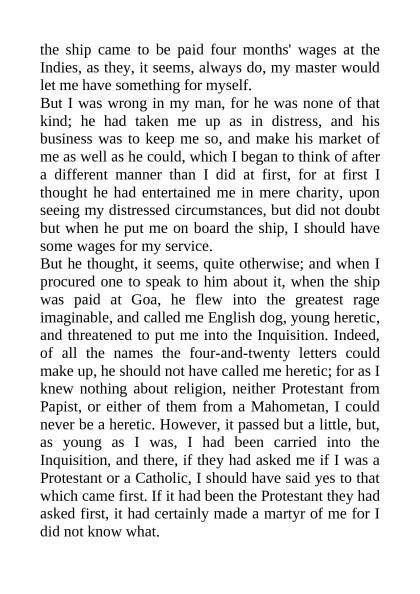 the ship came to be paid four months' wages at the Indies, as they, it seems, always do, my master would let me have something for myself.
But I was wrong in my man, for he was none of that kind; he had taken me up as in distress, and his business was to keep me so, and make his market of me as well as he could, which I began to think of after a different manner than I did at first, for at first I thought he had entertained me in mere charity, upon seeing my distressed circumstances, but did not doubt but when he put me on board the ship, I should have some wages for my service.
But he thought, it seems, quite otherwise; and when I procured one to speak to him about it, when the ship was paid at Goa, he flew into the greatest rage imaginable, and called me English dog, young heretic, and threatened to put me into the Inquisition. Indeed, of all the names the four-and-twenty letters could make up, he should not have called me heretic; for as I knew nothing about religion, neither Protestant from Papist, or either of them from a Mahometan, I could never be a heretic. However, it passed but a little, but, as young as I was, I had been carried into the Inquisition, and there, if they had asked me if I was a Protestant or a Catholic, I should have said yes to that which came first. If it had been the Protestant they had asked first, it had certainly made a martyr of me for I did not know what.